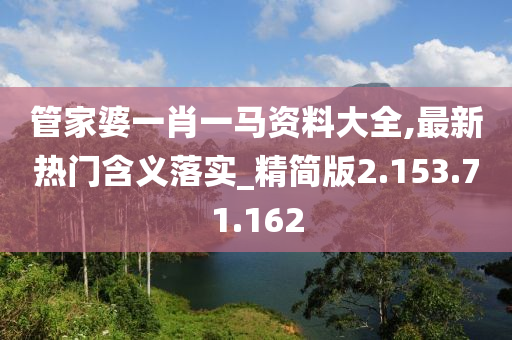 管家婆一肖一马资料大全,最新热门含义落实_精简版2.153.71.162